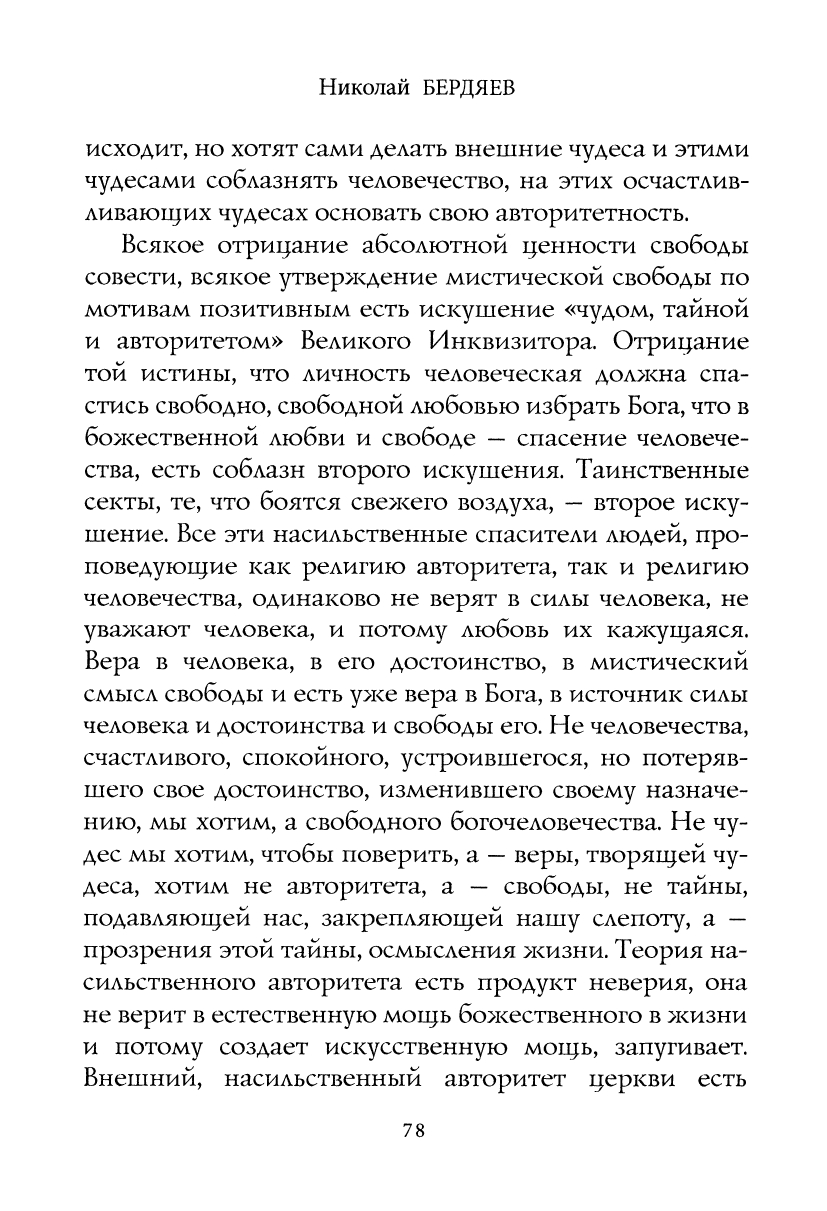 Николай БЕРДЯЕВ

исходит, но хотят сами делать внешние чудеса и этими чудесами соблазнять человечество, на этих осчастливливающих чудесах основать свою авторитетность.

Всякое отрицание абсолютной ценности свободы совести, всякое утверждение мистической свободы по мотивам позитивным есть искушение «чудом, тайной и авторитетом» Великого Инквизитора. Отрицание той истины, что личность человеческая должна спастись свободно, свободной любовью избрать Бога, что в божественной любви и свободе — спасение человечества, есть соблазн второго искушения. Таинственные секты, те, что боятся свежего воздуха, — второе искушение. Все эти насильственные спасители людей, проповедующие как религию авторитета, так и религию человечества, одинаково не верят в силы человека, не уважают человека, и потому любовь их кажущаяся. Вера в человека, в его достоинство, в мистический смысл свободы и есть уже вера в Бога, в источник силы человека и достоинства и свободы его. Не человечества, счастливого, спокойного, устроившегося, но потерявшего свое достоинство, изменившего своему назначению, мы хотим, а свободного богочеловечества. Не чудес мы хотим, чтобы поверить, а — веры, творящей чудеса, хотим не авторитета, а — свободы, не тайны, подавляющей нас, закрепляющей нашу слепоту, а — прозрения этой тайны, осмысления жизни. Теория насильственного авторитета есть продукт неверия, она не верит в естественную мощь божественного в жизни и потому создает искусственную мощь, запугивает. Внешний, насильственный авторитет церкви есть

78